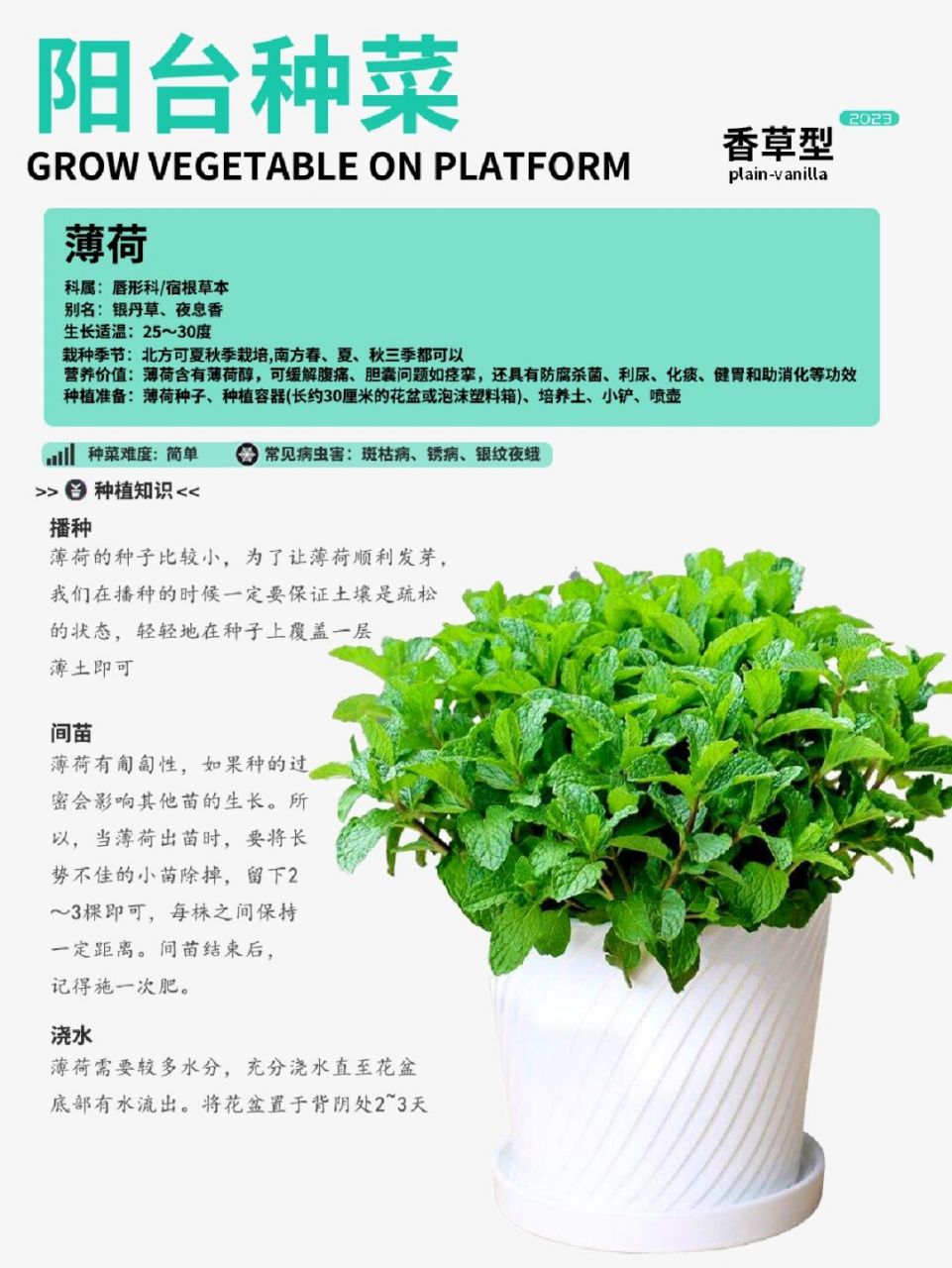 阳台种菜

GROW VEGETABLE ON PLATFORM

2023

香草型
plain-vanilla

薄荷

科属：唇形科/宿根草本
别名：银丹草、夜息香
生长适温：25～30度
栽种季节：北方可夏秋季栽培,南方春、夏、秋三季都可以
营养价值：薄荷含有薄荷醇，可缓解腹痛、胆囊问题如痉挛，还具有防腐杀菌、利尿、化痰、健胃和助消化等功效
种植准备：薄荷种子、种植容器(长约30厘米的花盆或泡沫塑料箱)、培养土、小铲、喷壶

种菜难度：简单

常见病虫害：斑枯病、锈病、银纹夜蛾

>> 种植知识 <<

播种
薄荷的种子比较小，为了让薄荷顺利发芽，我们在播种的时候一定要保证土壤是疏松的状态，轻轻地在种子上覆盖一层薄土即可

间苗
薄荷有匍匐性，如果种的过密会影响其他苗的生长。所以，当薄荷出苗时，要将长势不佳的小苗除掉，留下2～3棵即可，每株之间保持一定距离。间苗结束后，记得施一次肥。

浇水
薄荷需要较多水分，充分浇水直至花盆底部有水流出。将花盆置于背阴处2~3天